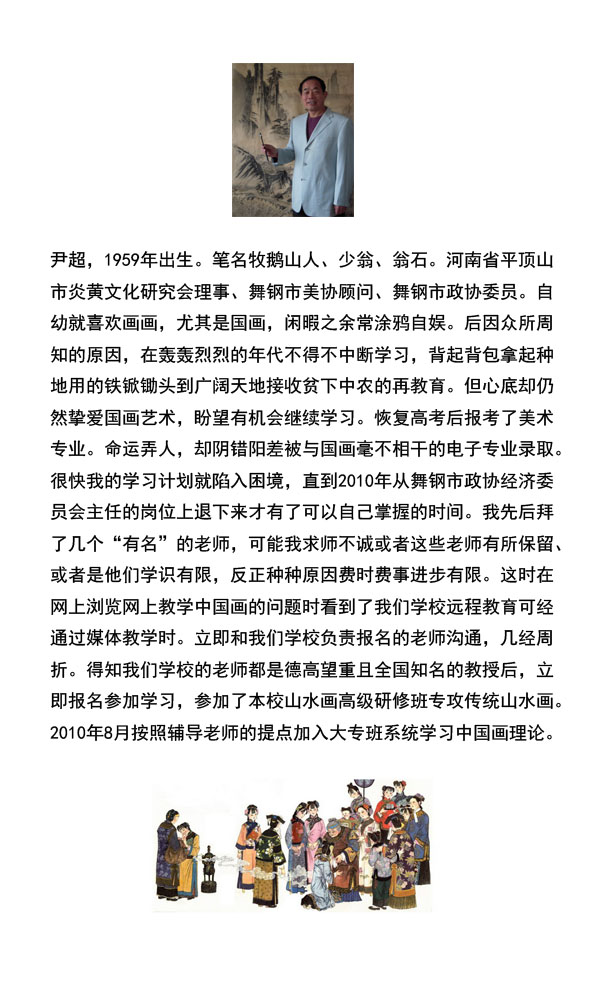 尹超，1959年出生。笔名牧鹅山人、少翁、翁石。河南省平顶山市炎黄文化研究会理事、舞钢市美协顾问、舞钢市政协委员。自幼就喜欢画画，尤其是国画，闲暇之余常涂鸦自娱。后因众所周知的原因，在轰轰烈烈的年代不得不中断学习，背起背包拿起种地用的铁锨锄头到广阔天地接收贫下中农的再教育。但心底却仍然挚爱国画艺术，盼望有机会继续学习。恢复高考后报考了美术专业。命运弄人，却阴错阳差被与国画毫不相干的电子专业录取。很快我的学习计划就陷入困境，直到2010年从舞钢市政协经济委员会主任的岗位上退下来才有了可以自己掌握的时间。我先后拜了几个“有名”的老师，可能我求师不诚或者这些老师有所保留、或者是他们学识有限，反正种种原因费时费事进步有限。这时在网上浏览网上教学中国画的问题时看到了我们学校远程教育可经通过媒体教学时。立即和我们学校负责报名的老师沟通，几经周折。得知我们学校的老师都是德高望重且全国知名的教授后，立即报名参加学习，参加了本校山水画高级研修班专攻传统山水画。2010年8月按照辅导老师的提点加入大专班系统学习中国画理论。